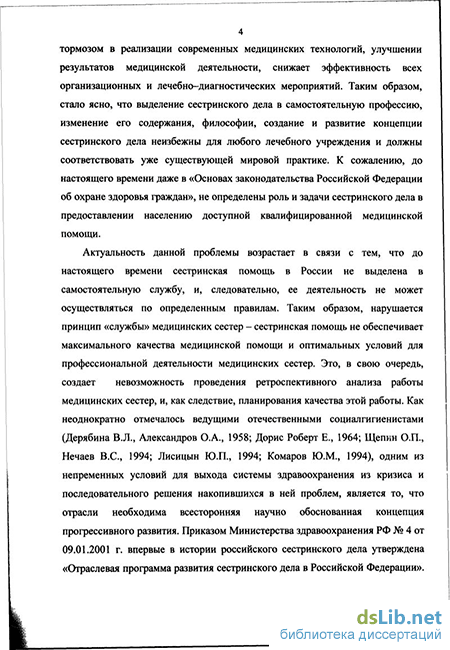 4

тормозом в реализации современных медицинских технологий, улучшении результатов медицинской деятельности, снижает эффективность всех организационных и лечебно–диагностических мероприятий. Таким образом, стало ясно, что выделение сестринского дела в самостоятельную профессию, изменение его содержания, философии, создание и развитие концепции сестринского дела неизбежны для любого лечебного учреждения и должны соответствовать уже существующей мировой практике. К сожалению, до настоящего времени даже в «Основах законодательства Российской Федерации об охране здоровья граждан», не определены роль и задачи сестринского дела в предоставлении населению доступной квалифицированной медицинской помощи.

Актуальность данной проблемы возрастает в связи с тем, что до настоящего времени сестринская помощь в России не выделена в самостоятельную службу, и, следовательно, ее деятельность не может осуществляться по определенным правилам. Таким образом, нарушается принцип «службы» медицинских сестер – сестринская помощь не обеспечивает максимального качества медицинской помощи и оптимальных условий для профессиональной деятельности медицинских сестер. Это, в свою очередь, создает невозможность проведения ретроспективного анализа работы медицинских сестер, и, как следствие, планирования качества этой работы. Как неоднократно отмечалось ведущими отечественными социалгигиенистами (Дерябина В.Л., Александров О.А., 1958; Дорис Роберт Е., 1964; Щепин О.П., Нечаев В.С., 1994; Лисицын Ю.П., 1994; Комаров Ю.М., 1994), одним из непременных условий для выхода системы здравоохранения из кризиса и последовательного решения накопившихся в ней проблем, является то, что отрасли необходима всесторонняя научно обоснованная концепция прогрессивного развития. Приказом Министерства здравоохранения РФ № 4 от 09.01.2001 г. впервые в истории российского сестринского дела утверждена «Отраслевая программа развития сестринского дела в Российской Федерации».

dsLib.net
библиотека диссертаций